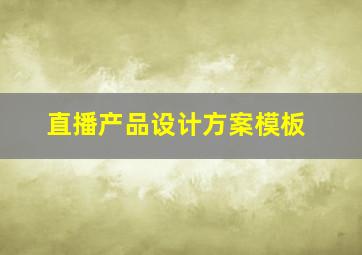 直播产品设计方案模板